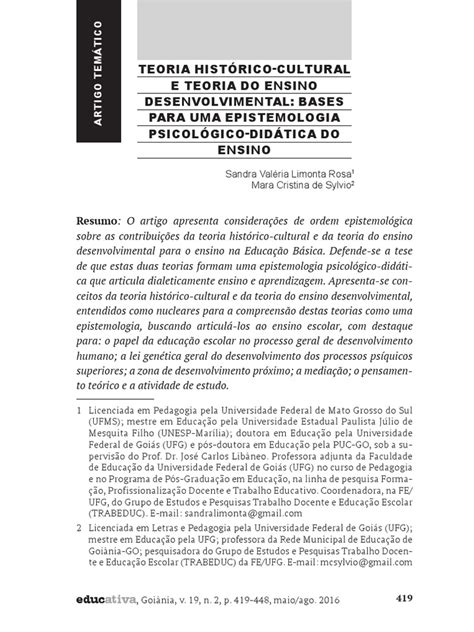 ARTIGO TEMÁTICO

TEORIA HISTÓRICO-CULTURAL E TEORIA DO ENSINO DESENVOLVIMENTAL: BASES PARA UMA EPISTEMOLOGIA PSICOLÓGICO-DIDÁTICA DO ENSINO

Sandra Valéria Limonta Rosa¹
Mara Cristina de Sylvio²

Resumo: O artigo apresenta considerações de ordem epistemológica sobre as contribuições da teoria histórico-cultural e da teoria do ensino desenvolvimental para o ensino na Educação Básica. Defende-se a tese de que estas duas teorias formam uma epistemologia psicológico-didática que articula dialeticamente ensino e aprendizagem. Apresenta-se conceitos da teoria histórico-cultural e da teoria do ensino desenvolvimental, entendidos como nucleares para a compreensão destas teorias como uma epistemologia, buscando articulá-los ao ensino escolar, com destaque para: o papel da educação escolar no processo geral de desenvolvimento humano; a lei genética geral do desenvolvimento dos processos psíquicos superiores; a zona de desenvolvimento próximo; a mediação; o pensamento teórico e a atividade de estudo.

1 Licenciada em Pedagogia pela Universidade Federal de Mato Grosso do Sul (UFMS); mestre em Educação pela Universidade Estadual Paulista Júlio de Mesquita Filho (UNESP-Marília); doutora em Educação pela Universidade Federal de Goiás (UFG) e pós-doutora em Educação pela PUC-GO, sob a supervisão do Prof. Dr. José Carlos Libâneo. Professora adjunta da Faculdade de Educação da Universidade Federal de Goiás (UFG) no curso de Pedagogia e no Programa de Pós-Graduação em Educação, na linha de pesquisa Formação, Profissionalização Docente e Trabalho Educativo. Coordenadora, na FE/UFG, do Grupo de Estudos e Pesquisas Trabalho Docente e Educação Escolar (TRABEDUC). E-mail: sandralimonta@gmail.com

2 Licenciada em Letras e Pedagogia pela Universidade Federal de Goiás (UFG); mestre em Educação pela UFG; professora da Rede Municipal de Educação de Goiânia-GO; pesquisadora do Grupo de Estudos e Pesquisas Trabalho Docente e Educação Escolar (TRABEDUC) da FE/UFG. E-mail: mcsylvio@gmail.com

educativa, Goiânia, v. 19, n. 2, p. 419-448, maio/ago. 2016 419